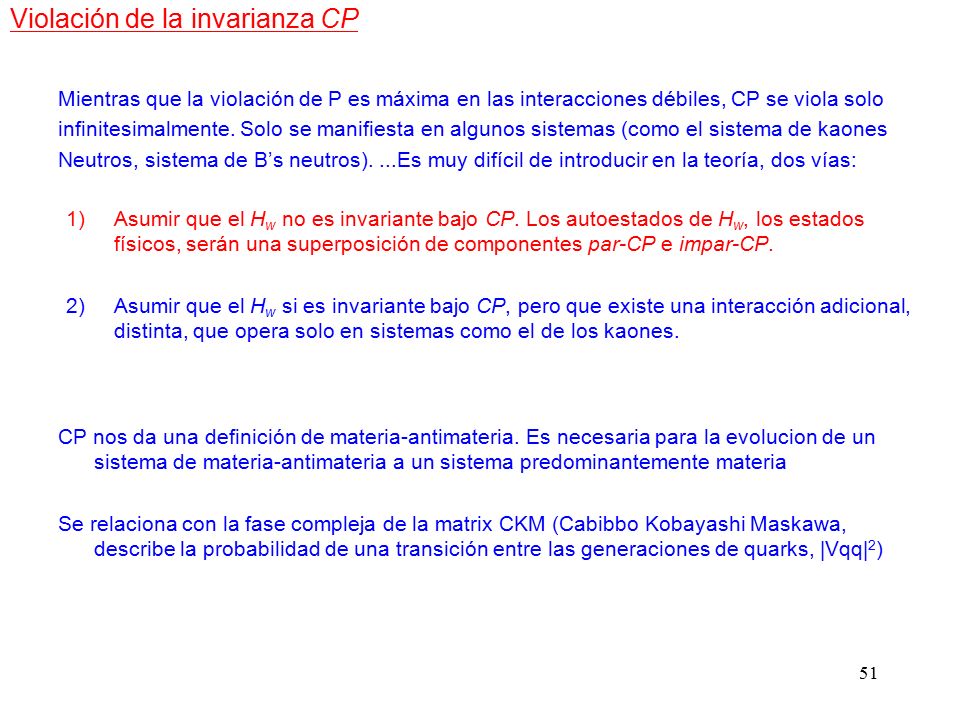 Violación de la invarianza CP

Mientras que la violación de P es máxima en las interacciones débiles, CP se viola solo infinitesimalmente. Solo se manifiesta en algunos sistemas (como el sistema de kaones Neutros, sistema de B's neutros). ...Es muy difícil de introducir en la teoría, dos vías:

1) Asumir que el $H_w$ no es invariante bajo CP. Los autoestados de $H_w$, los estados físicos, serán una superposición de componentes par-CP e impar-CP.

2) Asumir que el $H_w$ si es invariante bajo CP, pero que existe una interacción adicional, distinta, que opera solo en sistemas como el de los kaones.

CP nos da una definición de materia-antimateria. Es necesaria para la evolucion de un sistema de materia-antimateria a un sistema predominantemente materia

Se relaciona con la fase compleja de la matrix CKM (Cabibbo Kobayashi Maskawa, describe la probabilidad de una transición entre las generaciones de quarks, $|Vqq|^2$)

51